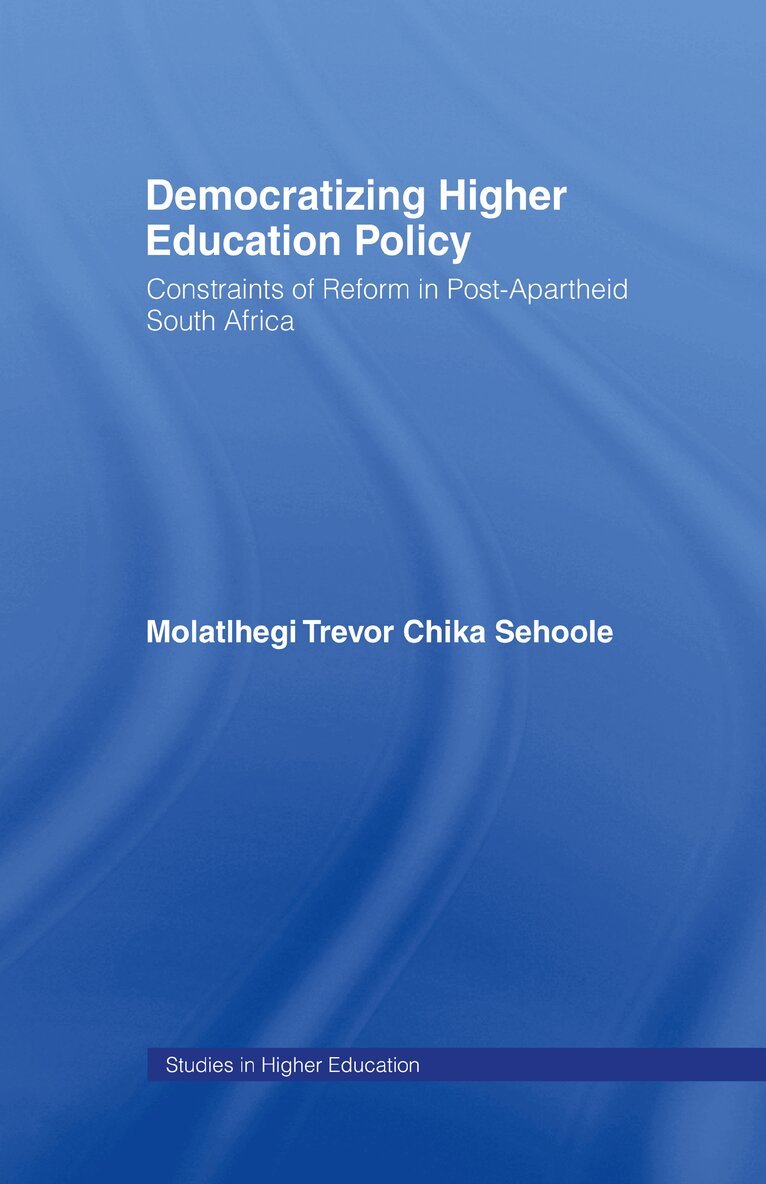 Democratizing Higher Education Policy

Constraints of Reform in Post-Apartheid South Africa

Molatlhegi Trevor Chika Sehoole

Studies in Higher Education